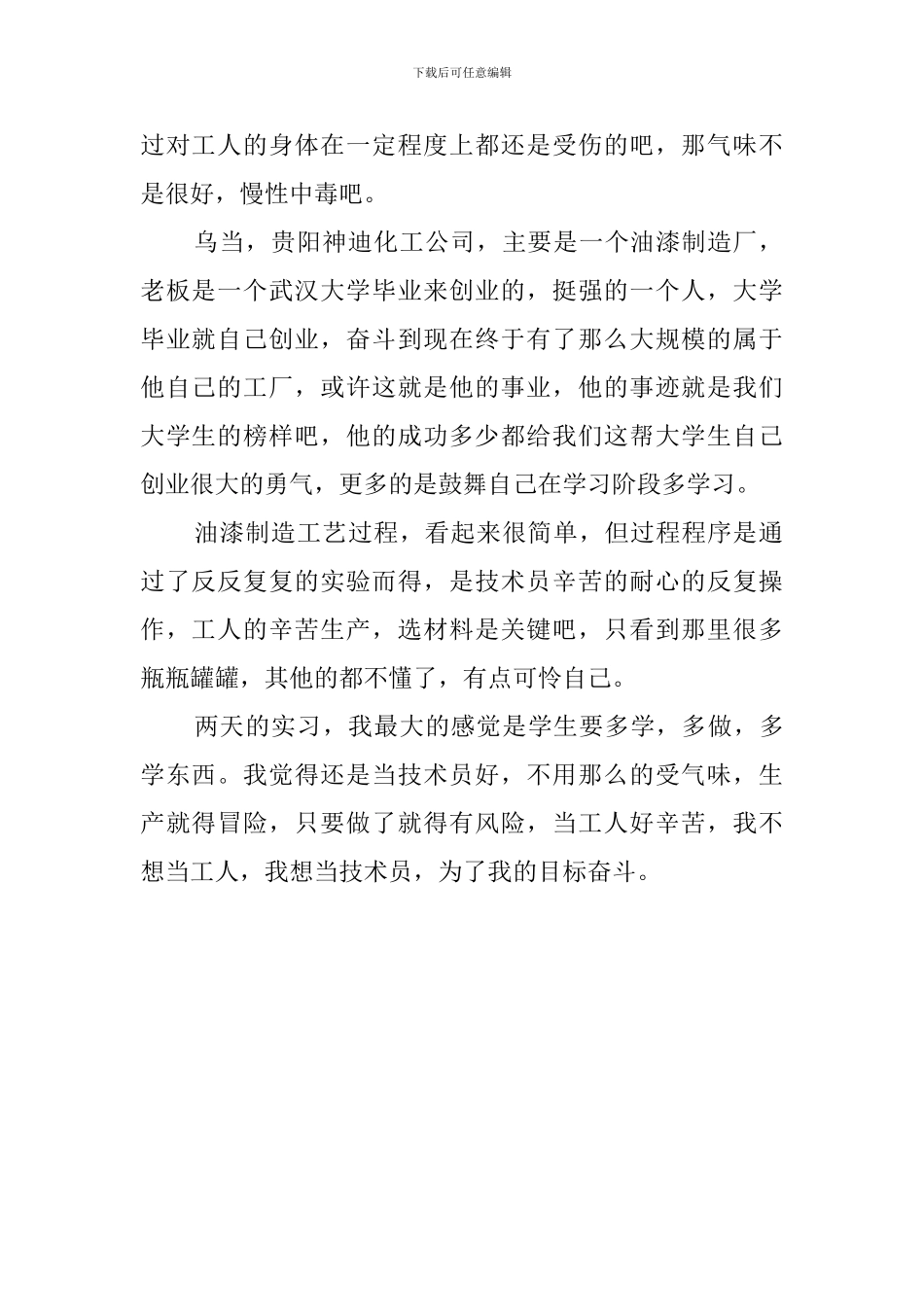 下载后可任意编辑

过对工人的身体在一定程度上都还是受伤的吧，那气味不是很好，慢性中毒吧。

乌当，贵阳神迪化工公司，主要是一个油漆制造厂，老板是一个武汉大学毕业来创业的，挺强的一个人，大学毕业就自己创业，奋斗到现在终于有了那么大规模的属于他自己的工厂，或许这就是他的事业，他的事迹就是我们大学生的榜样吧，他的成功多少都给我们这帮大学生自己创业很大的勇气，更多的是鼓舞自己在学习阶段多学习。

油漆制造工艺过程，看起来很简单，但过程程序是通过了反反复复的实验而得，是技术员辛苦的耐心的反复操作，工人的辛苦生产，选材料是关键吧，只看到那里很多瓶瓶罐罐，其他的都不懂了，有点可怜自己。

两天的实习，我最大的感觉是学生要多学，多做，多学东西。我觉得还是当技术员好，不用那么的受气味，生产就得冒险，只要做了就得有风险，当工人好辛苦，我不想当工人，我想当技术员，为了我的目标奋斗。